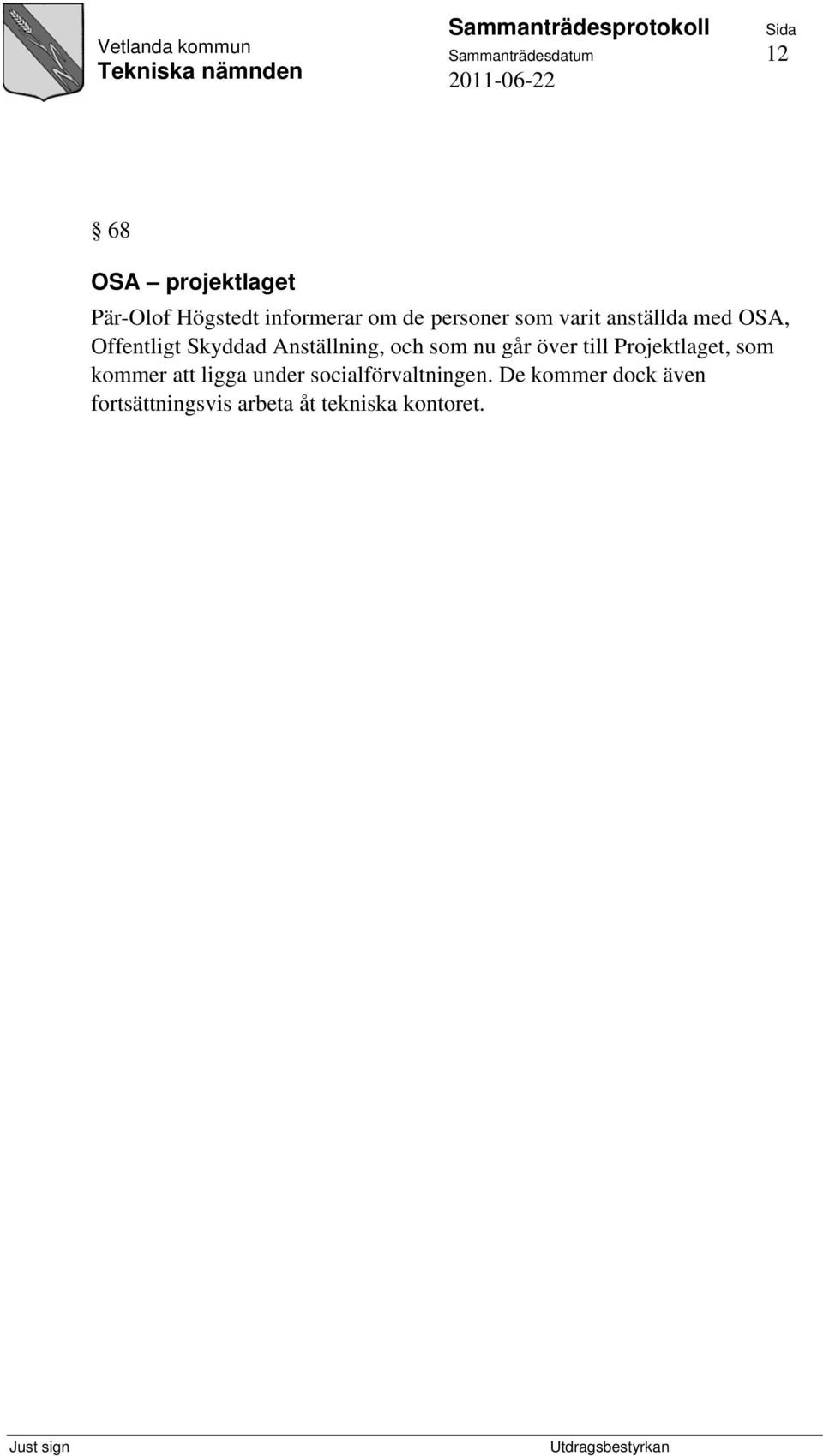 Vetlanda kommun
Tekniska nämnden

Sammanträdesprotokoll
Sammanträdesdatum
2011-06-22

Sida
12

§ 68

OSA – projektlaget

Pär-Olof Högstedt informerar om de personer som varit anställda med OSA, Offentligt Skyddad Anställning, och som nu går över till Projektlaget, som kommer att ligga under socialförvaltningen. De kommer dock även fortsättningsvis arbeta åt tekniska kontoret.

Just sign

Utdragsbestyrkan